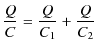 $\frac{Q}{C} = \frac{Q}{C_1} + \frac{Q}{C_2}$